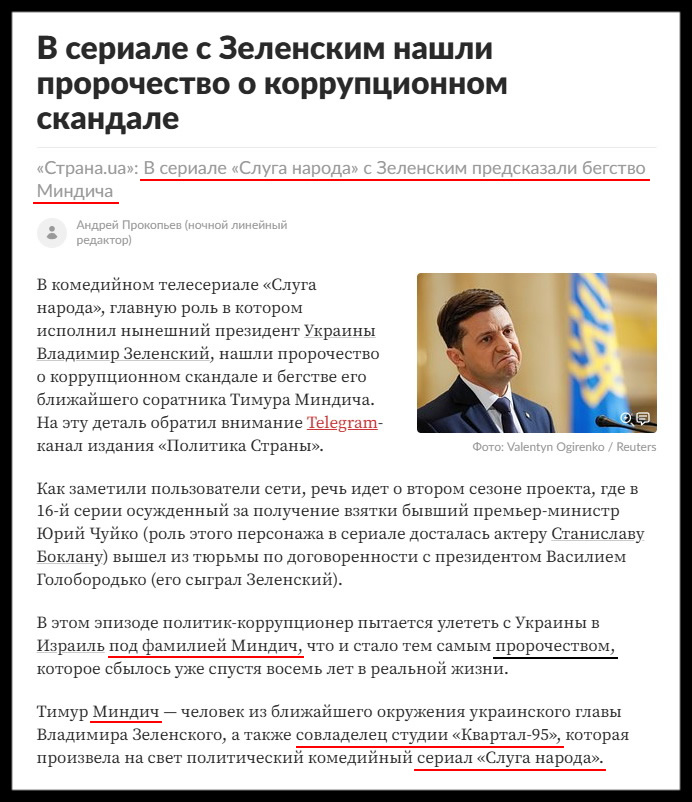 В сериале с Зеленским нашли пророчество о коррупционном скандале

«Страна.ua»: В сериале «Слуга народа» с Зеленским предсказали бегство Миндича

Андрей Прокопьев (ночной линейный редактор)

В комедийном телесериале «Слуга народа», главную роль в котором исполнил нынешний президент Украины Владимир Зеленский, нашли пророчество о коррупционном скандале и бегстве его ближайшего соратника Тимура Миндича. На эту деталь обратил внимание Telegram-канал издания «Политика Страны».

Фото: Valentyn Ogirenko / Reuters

Как заметили пользователи сети, речь идет о втором сезоне проекта, где в 16-й серии осужденный за получение взятки бывший премьер-министр Юрий Чуйко (роль этого персонажа в сериале досталась актеру Станиславу Боклану) вышел из тюрьмы по договоренности с президентом Василием Голобородько (его сыграл Зеленский).

В этом эпизоде политик-коррупционер пытается улететь с Украины в Израиль под фамилией Миндич, что и стало тем самым пророчеством, которое сбылось уже спустя восемь лет в реальной жизни.

Тимур Миндич — человек из ближайшего окружения украинского главы Владимира Зеленского, а также совладелец студии «Квартал-95», которая произвела на свет политический комедийный сериал «Слуга народа».